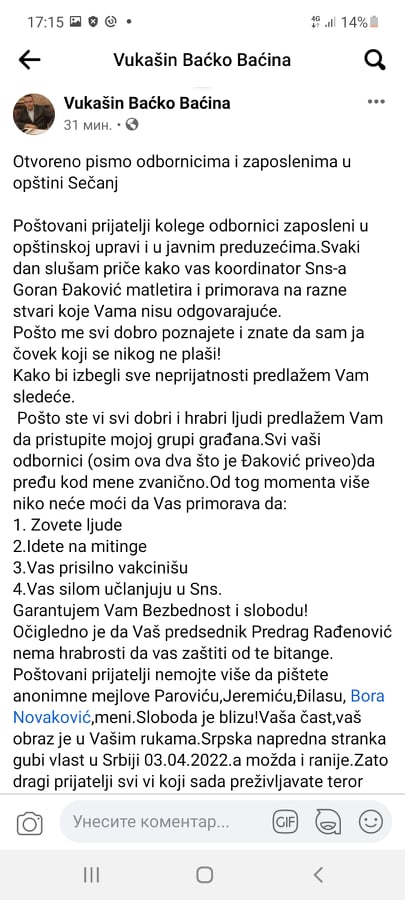 17:15 14%

Vukašin Baćko Baćina

Vukašin Baćko Baćina
31 мин. •

Otvoreno pismo odbornicima i zaposlenima u opštini Sečanj

Poštovani prijatelji kolege odbornici zaposleni u opštinskoj upravi i u javnim preduzećima.Svaki dan slušam priče kako vas koordinator Sns-a Goran Đaković matletira i primorava na razne stvari koje Vama nisu odgovarajuće.
Pošto me svi dobro poznajete i znate da sam ja čovek koji se nikog ne plaši!
Kako bi izbegli sve neprijatnosti predlažem Vam sledeće.
Pošto ste vi svi dobri i hrabri ljudi predlažem Vam da pristupite mojoj grupi građana.Svi vaši odbornici (osim ova dva što je Đaković priveo)da pređu kod mene zvanično.Od tog momenta više niko neće moći da Vas primorava da:
1. Zovete ljude
2.Idete na mitinge
3.Vas prisilno vakcinišu
4.Vas silom učlanjuju u Sns.
Garantujem Vam Bezbednost i slobodu!
Očigledno je da Vaš predsednik Predrag Rađenović nema hrabrosti da vas zaštiti od te bitange.
Poštovani prijatelji nemojte više da pištete anonimne mejlove Paroviću,Jeremiću,Đilasu, Bora Novaković,meni.Sloboda je blizu!Vaša čast,vaš obraz je u Vašim rukama.Srpska napredna stranka gubi vlast u Srbiji 03.04.2022.a možda i ranije.Zato dragi prijatelji svi vi koji sada preživljavate teror

Унесите коментар...
GIF